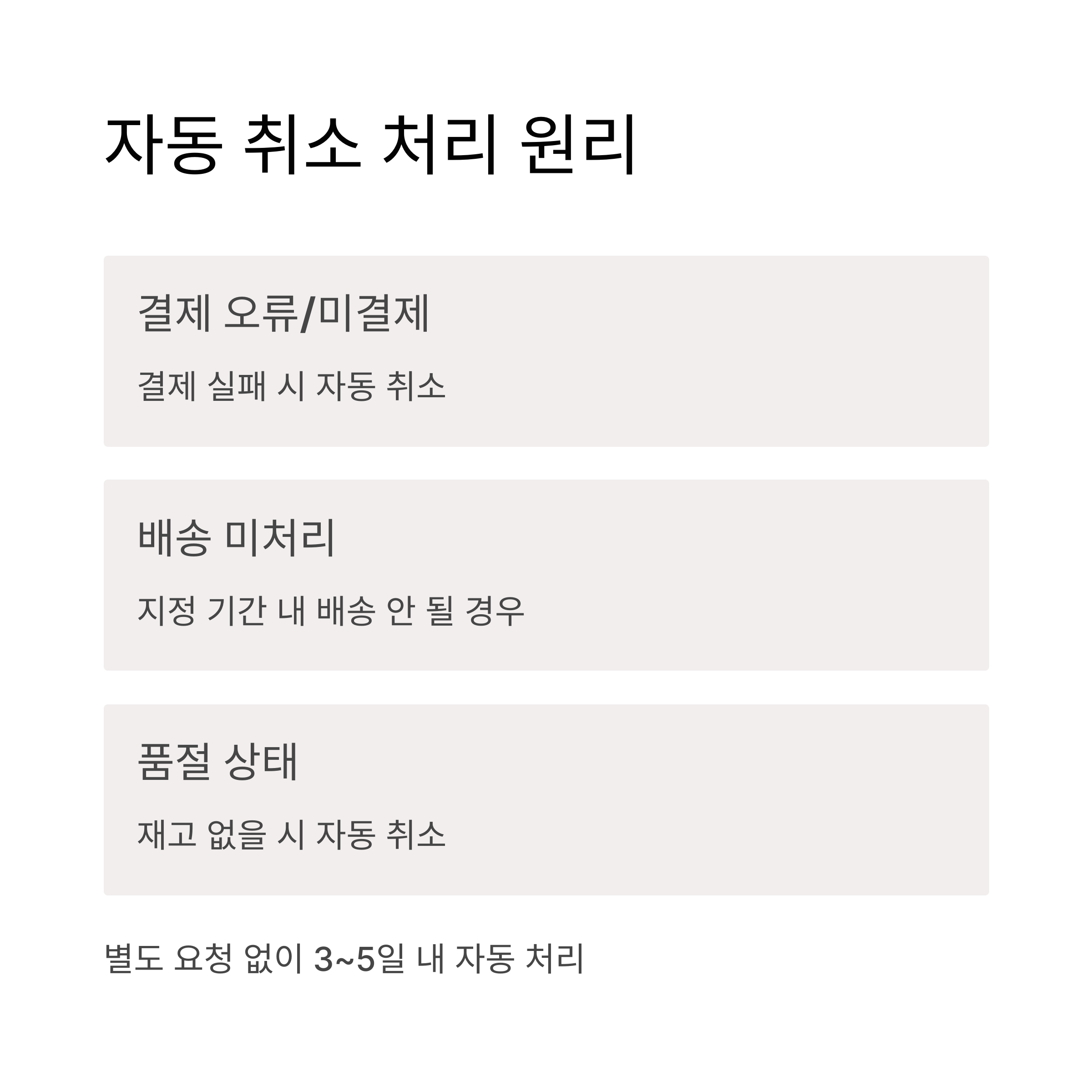 자동 취소 처리 원리

결제 오류/미결제

결제 실패 시 자동 취소

배송 미처리

지정 기간 내 배송 안 될 경우

품절 상태

재고 없을 시 자동 취소

별도 요청 없이 3~5일 내 자동 처리